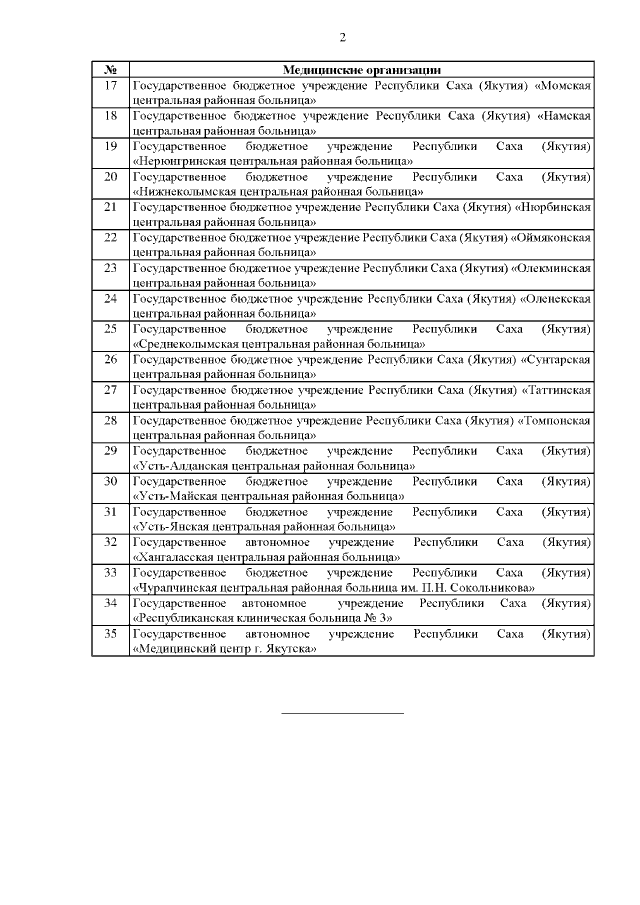 2

| № | Медицинские организации |
|---|---|
| 17 | Государственное бюджетное учреждение Республики Саха (Якутия) «Момская центральная районная больница» |
| 18 | Государственное бюджетное учреждение Республики Саха (Якутия) «Намская центральная районная больница» |
| 19 | Государственное бюджетное учреждение Республики Саха (Якутия) «Нерюнгринская центральная районная больница» |
| 20 | Государственное бюджетное учреждение Республики Саха (Якутия) «Нижнеколымская центральная районная больница» |
| 21 | Государственное бюджетное учреждение Республики Саха (Якутия) «Нюрбинская центральная районная больница» |
| 22 | Государственное бюджетное учреждение Республики Саха (Якутия) «Оймяконская центральная районная больница» |
| 23 | Государственное бюджетное учреждение Республики Саха (Якутия) «Олекминская центральная районная больница» |
| 24 | Государственное бюджетное учреждение Республики Саха (Якутия) «Оленекская центральная районная больница» |
| 25 | Государственное бюджетное учреждение Республики Саха (Якутия) «Среднеколымская центральная районная больница» |
| 26 | Государственное бюджетное учреждение Республики Саха (Якутия) «Сунтарская центральная районная больница» |
| 27 | Государственное бюджетное учреждение Республики Саха (Якутия) «Таттинская центральная районная больница» |
| 28 | Государственное бюджетное учреждение Республики Саха (Якутия) «Томпонская центральная районная больница» |
| 29 | Государственное бюджетное учреждение Республики Саха (Якутия) «Усть-Алданская центральная районная больница» |
| 30 | Государственное бюджетное учреждение Республики Саха (Якутия) «Усть-Майская центральная районная больница» |
| 31 | Государственное бюджетное учреждение Республики Саха (Якутия) «Усть-Янская центральная районная больница» |
| 32 | Государственное автономное учреждение Республики Саха (Якутия) «Хангаласская центральная районная больница» |
| 33 | Государственное бюджетное учреждение Республики Саха (Якутия) «Чурапчинская центральная районная больница им. П.Н. Сокольникова» |
| 34 | Государственное автономное учреждение Республики Саха (Якутия) «Республиканская клиническая больница № 3» |
| 35 | Государственное автономное учреждение Республики Саха (Якутия) «Медицинский центр г. Якутска» |